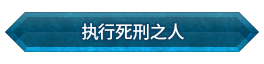 执行死刑之人